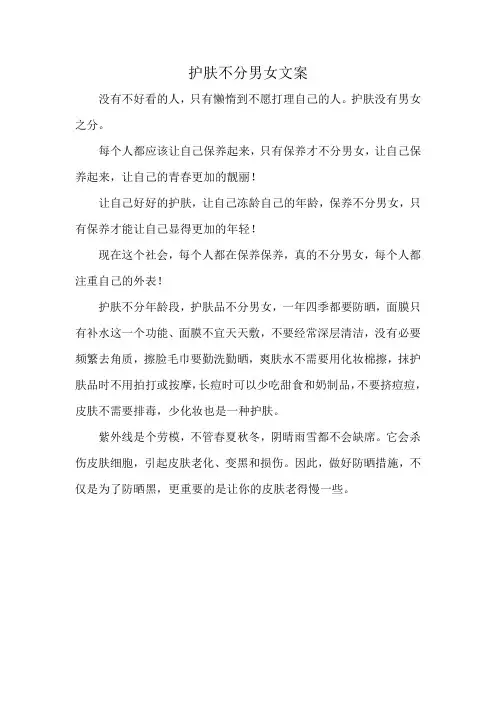 护肤不分男女文案

没有不好看的人，只有懒惰到不愿打理自己的人。护肤没有男女之分。

每个人都应该让自己保养起来，只有保养才不分男女，让自己保养起来，让自己的青春更加的靓丽！

让自己好好的护肤，让自己冻龄自己的年龄，保养不分男女，只有保养才能让自己显得更加的年轻！

现在这个社会，每个人都在保养保养，真的不分男女，每个人都注重自己的外表！

护肤不分年龄段，护肤品不分男女，一年四季都要防晒，面膜只有补水这一个功能、面膜不宜天天敷，不要经常深层清洁，没有必要频繁去角质，擦脸毛巾要勤洗勤晒，爽肤水不需要用化妆棉擦，抹护肤品时不用拍打或按摩，长痘时可以少吃甜食和奶制品，不要挤痘痘，皮肤不需要排毒，少化妆也是一种护肤。

紫外线是个劳模，不管春夏秋冬，阴晴雨雪都不会缺席。它会杀伤皮肤细胞，引起皮肤老化、变黑和损伤。因此，做好防晒措施，不仅是为了防晒黑，更重要的是让你的皮肤老得慢一些。